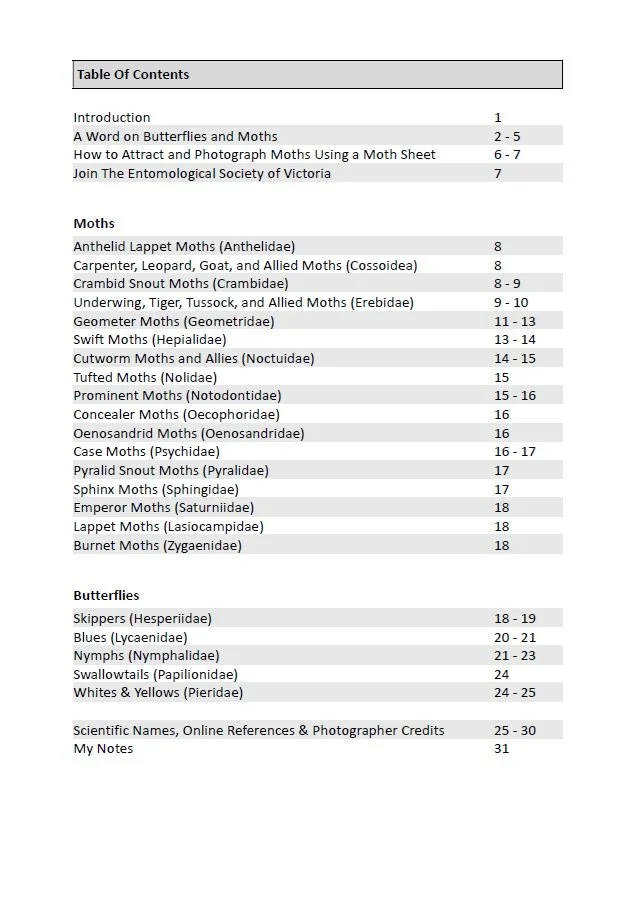 Table Of Contents

| | |
|---|---|
| Introduction | 1 |
| A Word on Butterflies and Moths | 2 - 5 |
| How to Attract and Photograph Moths Using a Moth Sheet | 6 - 7 |
| Join The Entomological Society of Victoria | 7 |

Moths

| | |
|---|---|
| Anthelid Lappet Moths (Anthelidae) | 8 |
| Carpenter, Leopard, Goat, and Allied Moths (Cossoidea) | 8 |
| Crambid Snout Moths (Crambidae) | 8 - 9 |
| Underwing, Tiger, Tussock, and Allied Moths (Erebidae) | 9 - 10 |
| Geometer Moths (Geometridae) | 11 - 13 |
| Swift Moths (Hepialidae) | 13 - 14 |
| Cutworm Moths and Allies (Noctuidae) | 14 - 15 |
| Tufted Moths (Nolidae) | 15 |
| Prominent Moths (Notodontidae) | 15 - 16 |
| Concealer Moths (Oecophoridae) | 16 |
| Oenosandrid Moths (Oenosandridae) | 16 |
| Case Moths (Psychidae) | 16 - 17 |
| Pyralid Snout Moths (Pyralidae) | 17 |
| Sphinx Moths (Sphingidae) | 17 |
| Emperor Moths (Saturniidae) | 18 |
| Lappet Moths (Lasiocampidae) | 18 |
| Burnet Moths (Zygaenidae) | 18 |

Butterflies

| | |
|---|---|
| Skippers (Hesperiidae) | 18 - 19 |
| Blues (Lycaenidae) | 20 - 21 |
| Nymphs (Nymphalidae) | 21 - 23 |
| Swallowtails (Papilionidae) | 24 |
| Whites & Yellows (Pieridae) | 24 - 25 |

| | |
|---|---|
| Scientific Names, Online References & Photographer Credits | 25 - 30 |
| My Notes | 31 |